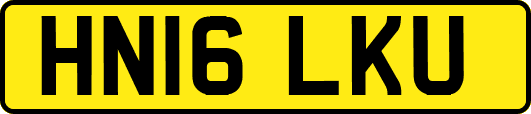 HN16 LKU